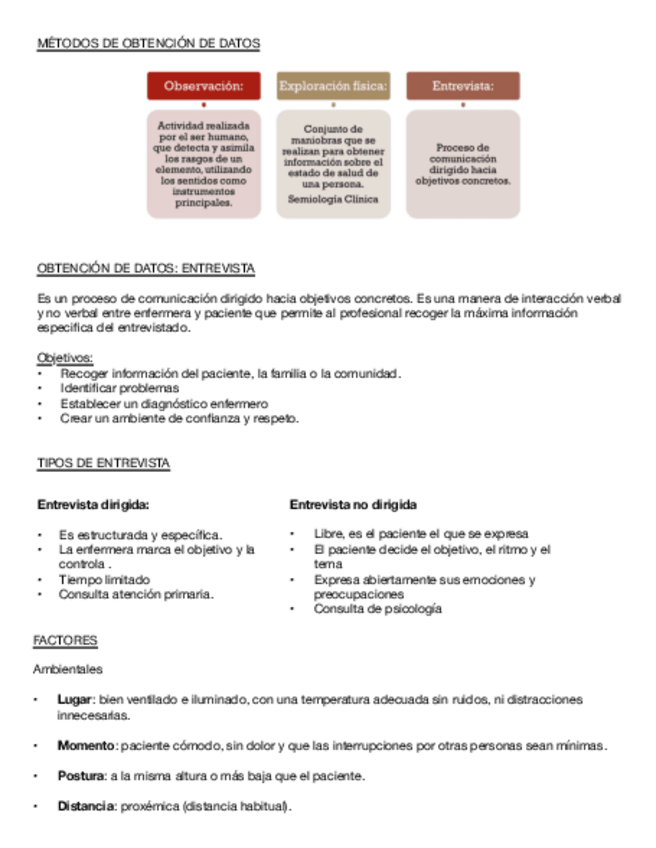 MÉTODOS DE OBTENCIÓN DE DATOS

Observación:

Actividad realizada por el ser humano, que detecta y asimila los rasgos de un elemento, utilizando los sentidos como instrumentos principales.

Exploración física:

Conjunto de maniobras que se realizan para obtener información sobre el estado de salud de una persona.
Semiología Clínica

Entrevista:

Proceso de comunicación dirigido hacia objetivos concretos.

OBTENCIÓN DE DATOS: ENTREVISTA

Es un proceso de comunicación dirigido hacia objetivos concretos. Es una manera de interacción verbal y no verbal entre enfermera y paciente que permite al profesional recoger la máxima información específica del entrevistado.

Objetivos:
• Recoger información del paciente, la familia o la comunidad.
• Identificar problemas
• Establecer un diagnóstico enfermero
• Crear un ambiente de confianza y respeto.

TIPOS DE ENTREVISTA

Entrevista dirigida:

• Es estructurada y específica.
• La enfermera marca el objetivo y la controla .
• Tiempo limitado
• Consulta atención primaria.

Entrevista no dirigida

• Libre, es el paciente el que se expresa
• El paciente decide el objetivo, el ritmo y el tema
• Expresa abiertamente sus emociones y preocupaciones
• Consulta de psicología

FACTORES

Ambientales

• Lugar: bien ventilado e iluminado, con una temperatura adecuada sin ruidos, ni distracciones innecesarias.

• Momento: paciente cómodo, sin dolor y que las interrupciones por otras personas sean mínimas.

• Postura: a la misma altura o más baja que el paciente.

• Distancia: proxémica (distancia habitual).